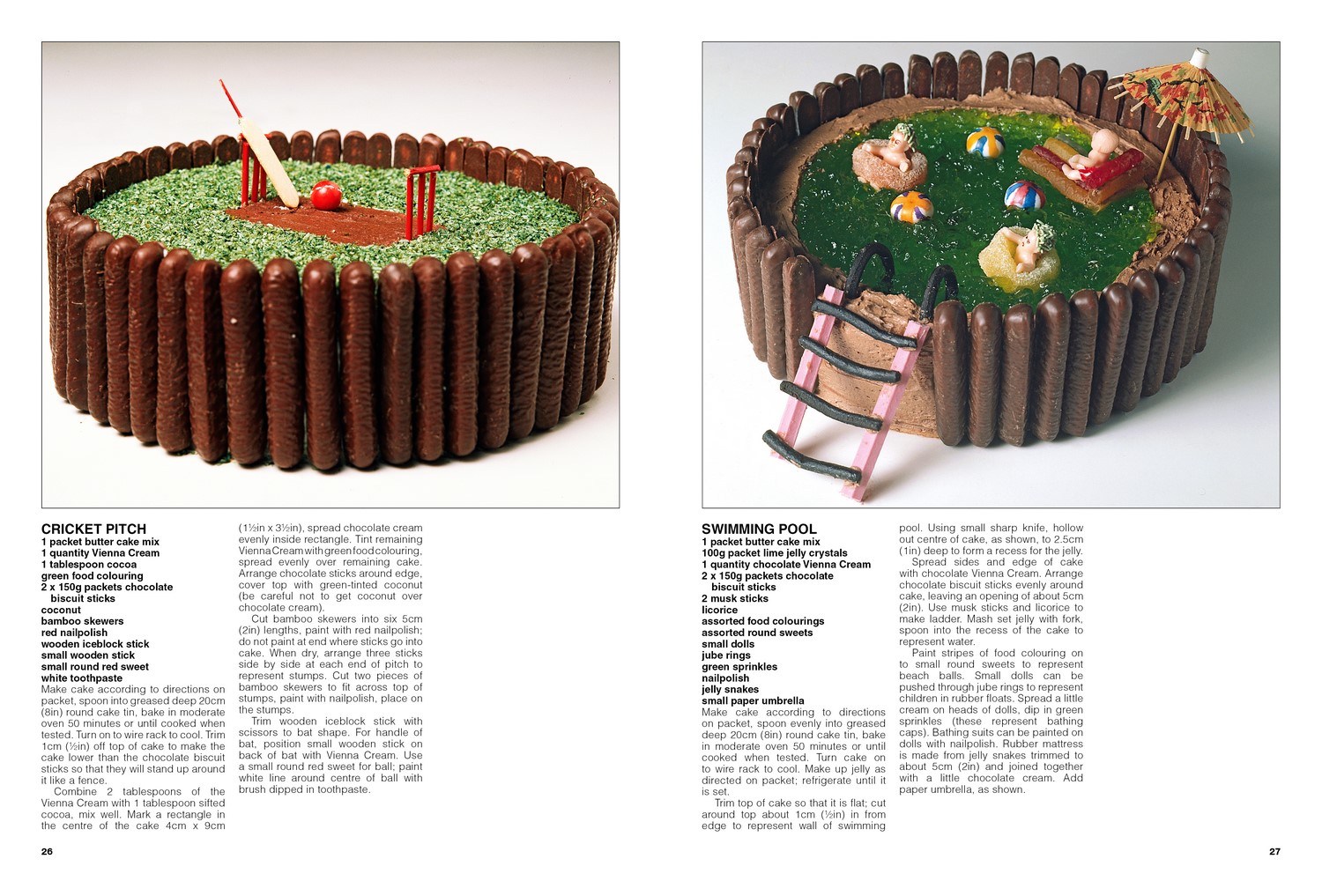 CRICKET PITCH
1 packet butter cake mix
1 quantity Vienna Cream
1 tablespoon cocoa
green food colouring
2 x 150g packets chocolate biscuit sticks
coconut
bamboo skewers
red nailpolish
wooden iceblock stick
small wooden stick
small round red sweet
white toothpaste
Make cake according to directions on packet, spoon into greased deep 20cm (8in) round cake tin, bake in moderate oven 50 minutes or until cooked when tested. Turn on to wire rack to cool. Trim 1cm (½in) off top of cake to make the cake lower than the chocolate biscuit sticks so that they will stand up around it like a fence.

Combine 2 tablespoons of the Vienna Cream with 1 tablespoon sifted cocoa, mix well. Mark a rectangle in the centre of the cake 4cm x 9cm (1½in x 3½in), spread chocolate cream evenly inside rectangle. Tint remaining Vienna Cream with green food colouring, spread evenly over remaining cake. Arrange chocolate sticks around edge, cover top with green-tinted coconut (be careful not to get coconut over chocolate cream).

Cut bamboo skewers into six 5cm (2in) lengths, paint with red nailpolish; do not paint at end where sticks go into cake. When dry, arrange three sticks side by side at each end of pitch to represent stumps. Cut two pieces of bamboo skewers to fit across top of stumps, paint with nailpolish, place on the stumps.

Trim wooden iceblock stick with scissors to bat shape. For handle of bat, position small wooden stick on back of bat with Vienna Cream. Use a small round red sweet for ball; paint white line around centre of ball with brush dipped in toothpaste.

26

SWIMMING POOL
1 packet butter cake mix
100g packet lime jelly crystals
1 quantity chocolate Vienna Cream
2 x 150g packets chocolate biscuit sticks
2 musk sticks
licorice
assorted food colourings
assorted round sweets
small dolls
jube rings
green sprinkles
nailpolish
jelly snakes
small paper umbrella
Make cake according to directions on packet, spoon evenly into greased deep 20cm (8in) round cake tin, bake in moderate oven 50 minutes or until cooked when tested. Turn cake on to wire rack to cool. Make up jelly as directed on packet; refrigerate until it is set.

Trim top of cake so that it is flat; cut around top about 1cm (½in) in from edge to represent wall of swimming pool. Using small sharp knife, hollow out centre of cake, as shown, to 2.5cm (1in) deep to form a recess for the jelly.

Spread sides and edge of cake with chocolate Vienna Cream. Arrange chocolate biscuit sticks evenly around cake, leaving an opening of about 5cm (2in). Use musk sticks and licorice to make ladder. Mash set jelly with fork, spoon into the recess of the cake to represent water.

Paint stripes of food colouring on to small round sweets to represent beach balls. Small dolls can be pushed through jube rings to represent children in rubber floats. Spread a little cream on heads of dolls, dip in green sprinkles (these represent bathing caps). Bathing suits can be painted on dolls with nailpolish. Rubber mattress is made from jelly snakes trimmed to about 5cm (2in) and joined together with a little chocolate cream. Add paper umbrella, as shown.

27